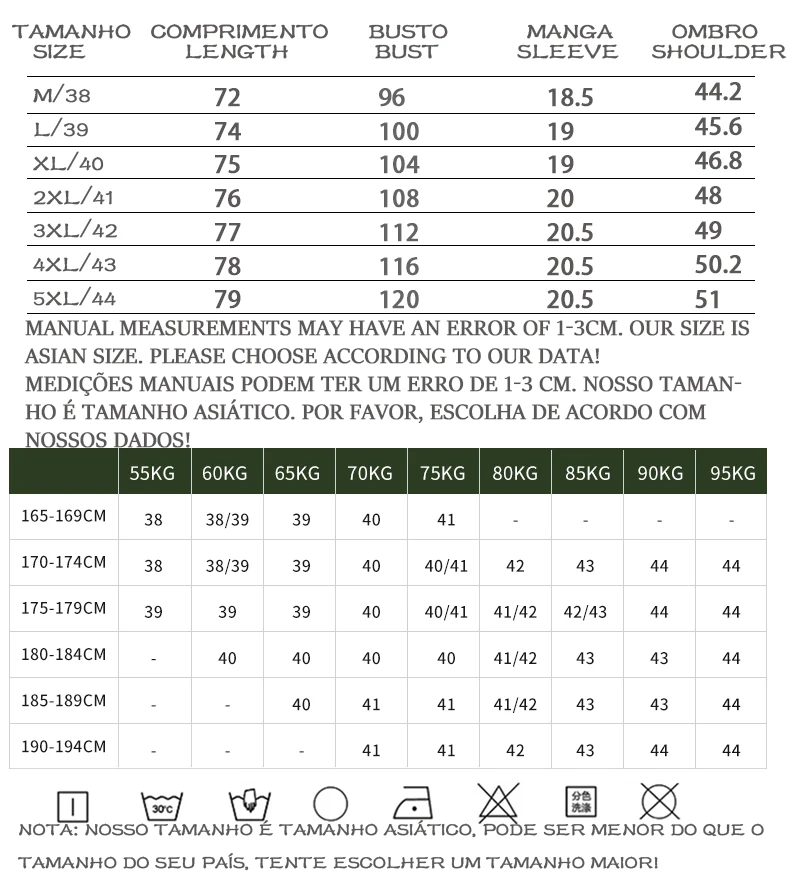 | TAMANHO SIZE | COMPRIMENTO LENGTH | BUSTO BUST | MANGA SLEEVE | OMBRO SHOULDER |
|---|---|---|---|---|
| M/38 | 72 | 96 | 18.5 | 44.2 |
| L/39 | 74 | 100 | 19 | 45.6 |
| XL/40 | 75 | 104 | 19 | 46.8 |
| 2XL/41 | 76 | 108 | 20 | 48 |
| 3XL/42 | 77 | 112 | 20.5 | 49 |
| 4XL/43 | 78 | 116 | 20.5 | 50.2 |
| 5XL/44 | 79 | 120 | 20.5 | 51 |

MANUAL MEASUREMENTS MAY HAVE AN ERROR OF 1-3CM. OUR SIZE IS ASIAN SIZE. PLEASE CHOOSE ACCORDING TO OUR DATA!
MEDIÇÕES MANUAIS PODEM TER UM ERRO DE 1-3 CM. NOSSO TAMANHO É TAMANHO ASIÁTICO. POR FAVOR, ESCOLHA DE ACORDO COM NOSSOS DADOS!

| | 55KG | 60KG | 65KG | 70KG | 75KG | 80KG | 85KG | 90KG | 95KG |
|---|---|---|---|---|---|---|---|---|---|
| 165-169CM | 38 | 38/39 | 39 | 40 | 41 | - | - | - | - |
| 170-174CM | 38 | 38/39 | 39 | 40 | 40/41 | 42 | 43 | 44 | 44 |
| 175-179CM | 39 | 39 | 39 | 40 | 40/41 | 41/42 | 42/43 | 44 | 44 |
| 180-184CM | - | 40 | 40 | 40 | 40 | 41/42 | 43 | 43 | 44 |
| 185-189CM | - | - | 40 | 41 | 41 | 41/42 | 43 | 43 | 44 |
| 190-194CM | - | - | - | 41 | 41 | 42 | 43 | 44 | 44 |

30°C 分色洗涤
NOTA: NOSSO TAMANHO É TAMANHO ASIÁTICO, PODE SER MENOR DO QUE O TAMANHO DO SEU PAÍS, TENTE ESCOLHER UM TAMANHO MAIOR!